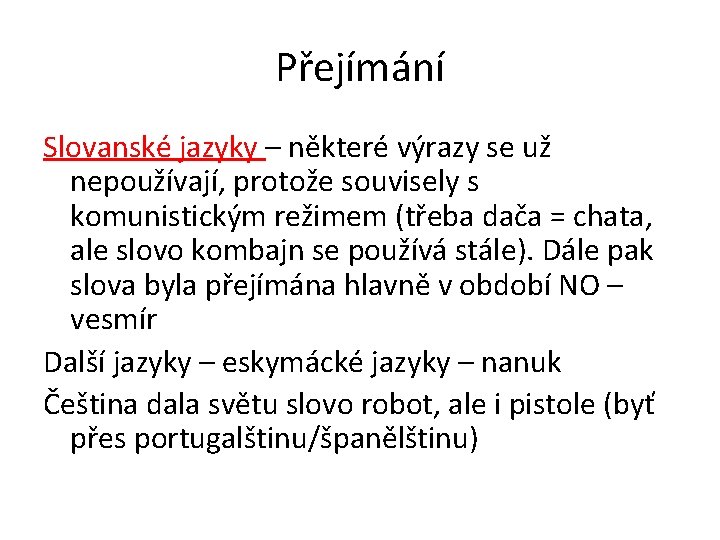 Přejímání

Slovanské jazyky – některé výrazy se už nepoužívají, protože souvisely s komunistickým režimem (třeba dača = chata, ale slovo kombajn se používá stále). Dále pak slova byla přejímána hlavně v období NO – vesmír

Další jazyky – eskymácké jazyky – nanuk

Čeština dala světu slovo robot, ale i pistole (byť přes portugalštinu/španělštinu)